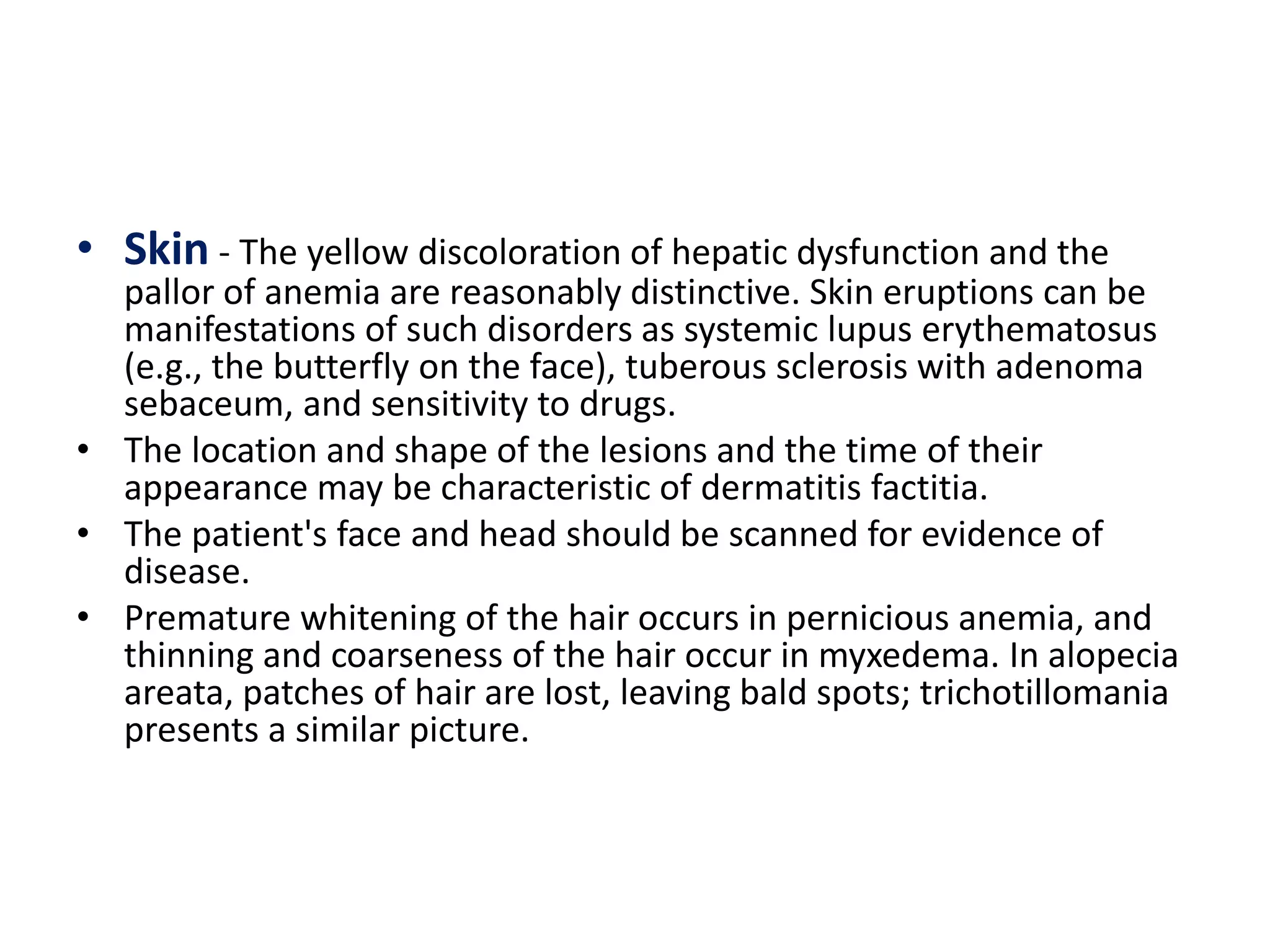 • Skin - The yellow discoloration of hepatic dysfunction and the pallor of anemia are reasonably distinctive. Skin eruptions can be manifestations of such disorders as systemic lupus erythematosus (e.g., the butterfly on the face), tuberous sclerosis with adenoma sebaceum, and sensitivity to drugs.
• The location and shape of the lesions and the time of their appearance may be characteristic of dermatitis factitia.
• The patient's face and head should be scanned for evidence of disease.
• Premature whitening of the hair occurs in pernicious anemia, and thinning and coarseness of the hair occur in myxedema. In alopecia areata, patches of hair are lost, leaving bald spots; trichotillomania presents a similar picture.